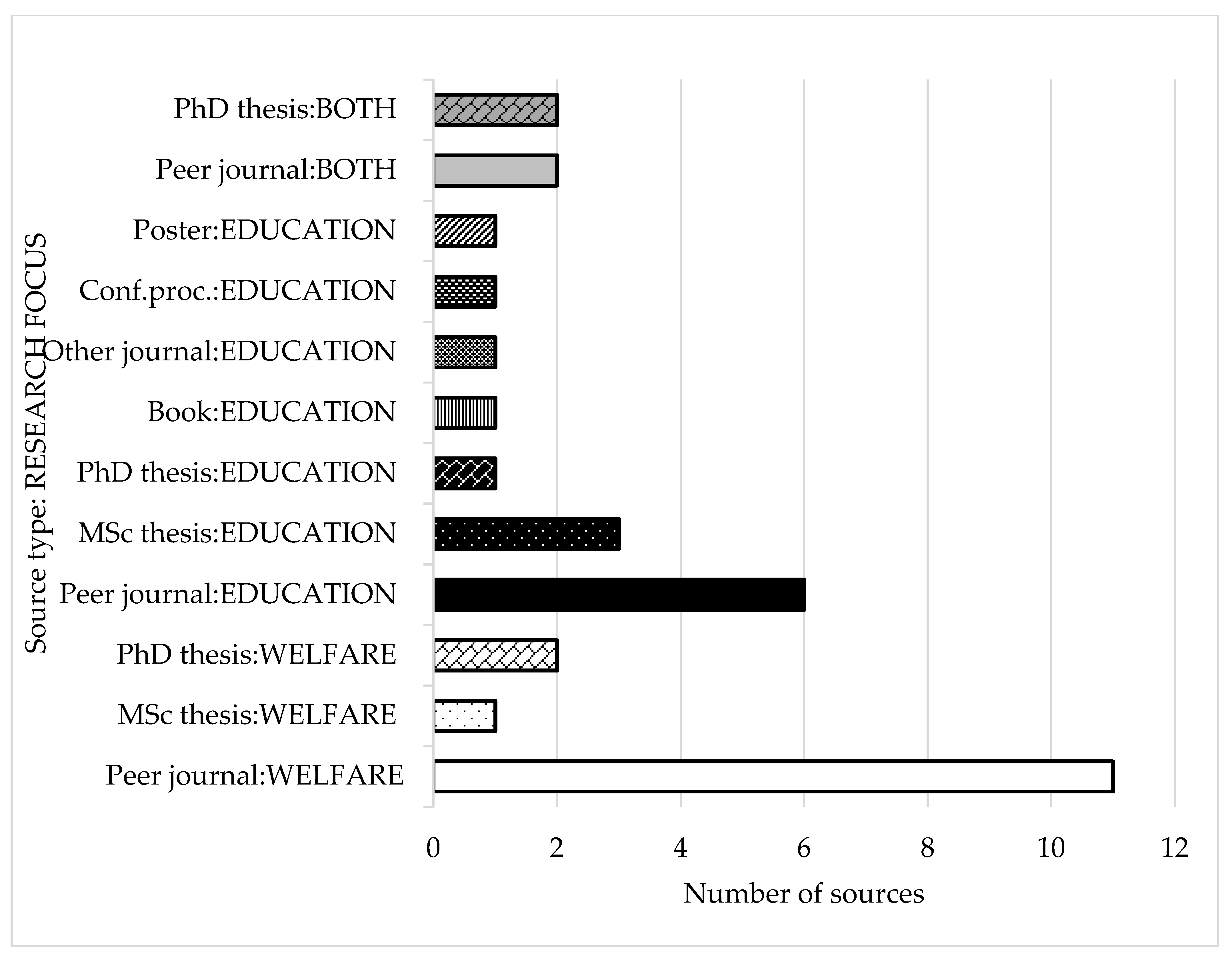 Source type: RESEARCH FOCUS

PhD thesis:BOTH
Peer journal:BOTH
Poster:EDUCATION
Conf.proc.:EDUCATION
Other journal:EDUCATION
Book:EDUCATION
PhD thesis:EDUCATION
MSc thesis:EDUCATION
Peer journal:EDUCATION
PhD thesis:WELFARE
MSc thesis:WELFARE
Peer journal:WELFARE

0 2 4 6 8 10 12

Number of sources